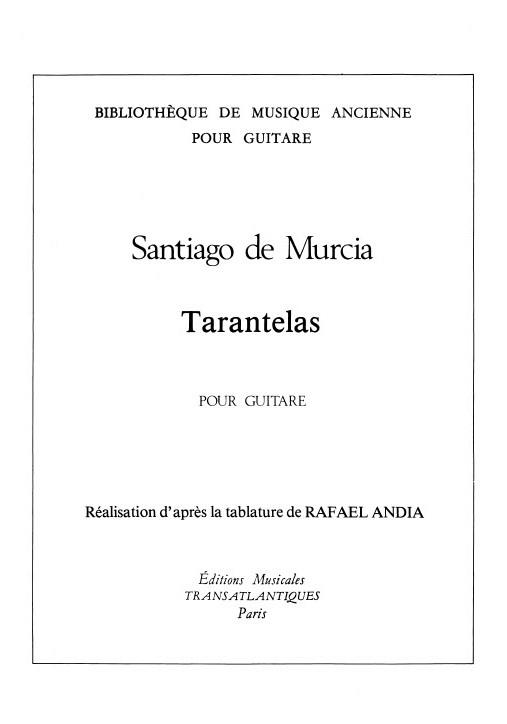 BIBLIOTHÈQUE DE MUSIQUE ANCIENNE
POUR GUITARE

Santiago de Murcia

Tarantelas

POUR GUITARE

Réalisation d'après la tablature de RAFAEL ANDIA

Éditions Musicales
TRANSATLANTIQUES
Paris